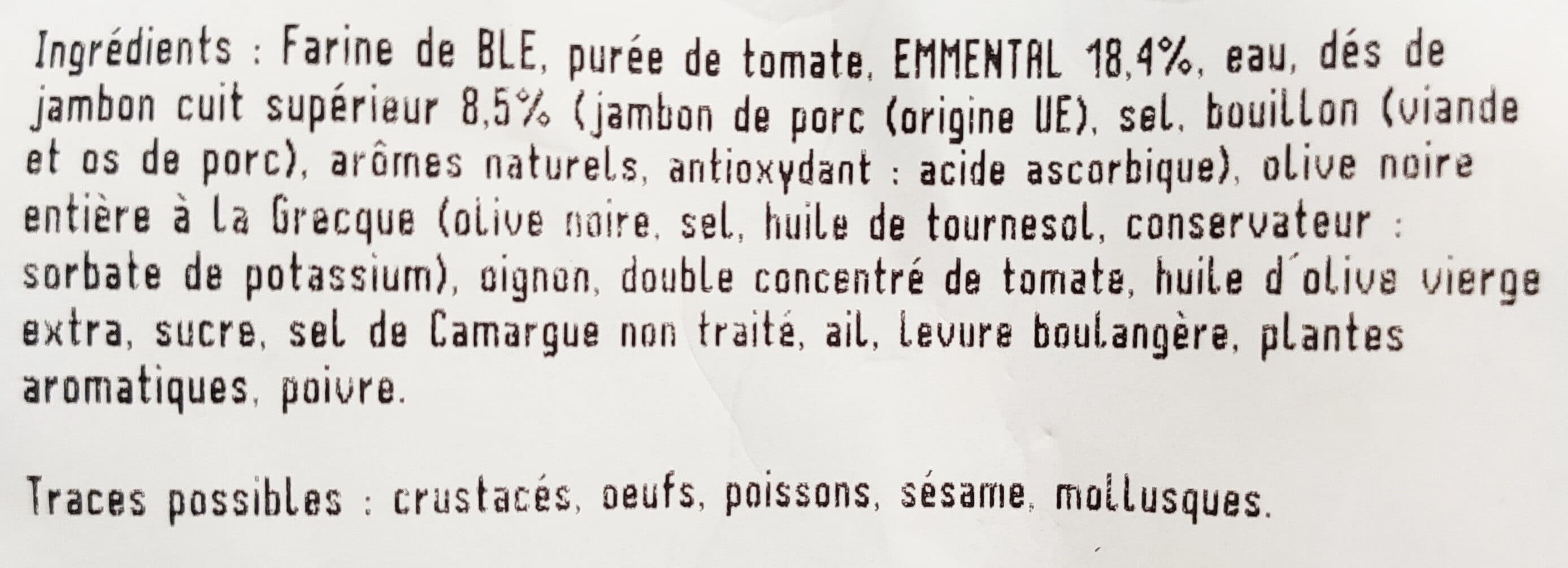 Ingrédients : Farine de BLE, purée de tomate, EMMENTAL 18,4%, eau, dés de jambon cuit supérieur 8,5% (jambon de porc (origine UE), sel, bouillon (viande et os de porc), arômes naturels, antioxydant : acide ascorbique), olive noire entière à la Grecque (olive noire, sel, huile de tournesol, conservateur : sorbate de potassium), oignon, double concentré de tomate, huile d'olive vierge extra, sucre, sel de Camargue non traité, ail, levure boulangère, plantes aromatiques, poivre.

Traces possibles : crustacés, oeufs, poissons, sésame, mollusques.